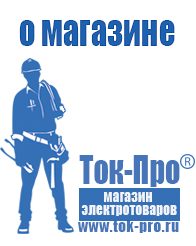 о магазине

Ток-Про®
магазин
электротоваров
www.tok-pro.ru